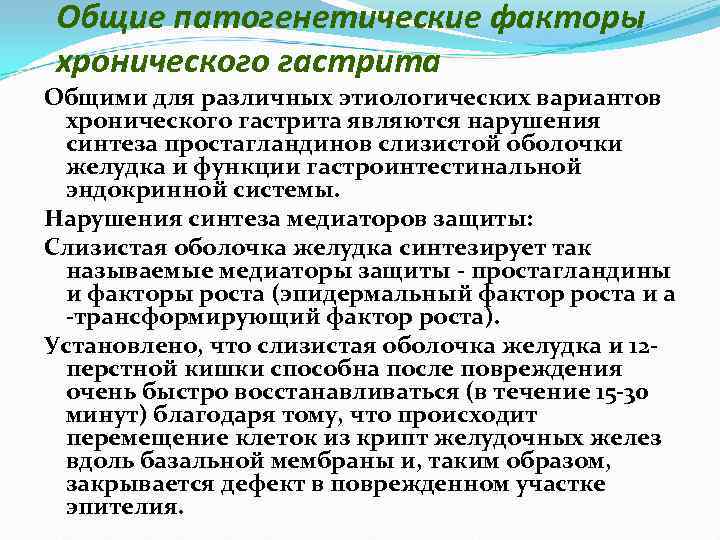 Общие патогенетические факторы хронического гастрита

Общими для различных этиологических вариантов хронического гастрита являются нарушения синтеза простагландинов слизистой оболочки желудка и функции гастроинтестинальной эндокринной системы.

Нарушения синтеза медиаторов защиты:

Слизистая оболочка желудка синтезирует так называемые медиаторы защиты - простагландины и факторы роста (эпидермальный фактор роста и а -трансформирующий фактор роста).

Установлено, что слизистая оболочка желудка и 12-перстной кишки способна после повреждения очень быстро восстанавливаться (в течение 15-30 минут) благодаря тому, что происходит перемещение клеток из крипт желудочных желез вдоль базальной мембраны и, таким образом, закрывается дефект в поврежденном участке эпителия.